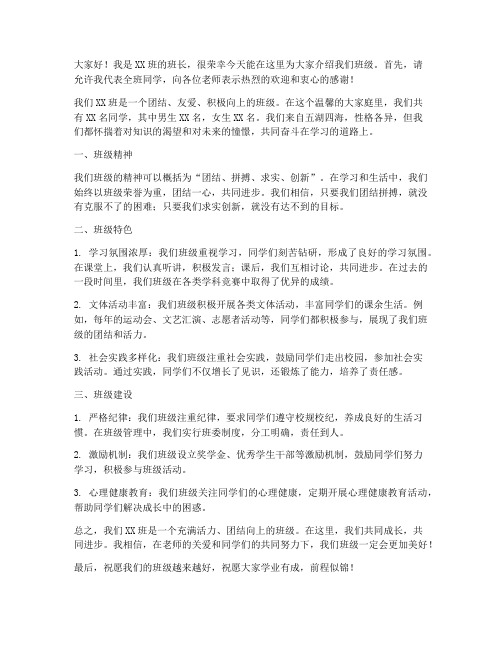 大家好！我是XX班的班长，很荣幸今天能在这里为大家介绍我们班级。首先，请允许我代表全班同学，向各位老师表示热烈的欢迎和衷心的感谢！

我们XX班是一个团结、友爱、积极向上的班级。在这个温馨的大家庭里，我们共有XX名同学，其中男生XX名，女生XX名。我们来自五湖四海，性格各异，但我们都怀揣着对知识的渴望和对未来的憧憬，共同奋斗在学习的道路上。

一、班级精神

我们班级的精神可以概括为“团结、拼搏、求实、创新”。在学习和生活中，我们始终以班级荣誉为重，团结一心，共同进步。我们相信，只要我们团结拼搏，就没有克服不了的困难；只要我们求实创新，就没有达不到的目标。

二、班级特色

1. 学习氛围浓厚：我们班级重视学习，同学们刻苦钻研，形成了良好的学习氛围。在课堂上，我们认真听讲，积极发言；课后，我们互相讨论，共同进步。在过去的一段时间里，我们班级在各类学科竞赛中取得了优异的成绩。

2. 文体活动丰富：我们班级积极开展各类文体活动，丰富同学们的课余生活。例如，每年的运动会、文艺汇演、志愿者活动等，同学们都积极参与，展现了我们班级的团结和活力。

3. 社会实践多样化：我们班级注重社会实践，鼓励同学们走出校园，参加社会实践活动。通过实践，同学们不仅增长了见识，还锻炼了能力，培养了责任感。

三、班级建设

1. 严格纪律：我们班级注重纪律，要求同学们遵守校规校纪，养成良好的生活习惯。在班级管理中，我们实行班委制度，分工明确，责任到人。

2. 激励机制：我们班级设立奖学金、优秀学生干部等激励机制，鼓励同学们努力学习，积极参与班级活动。

3. 心理健康教育：我们班级关注同学们的心理健康，定期开展心理健康教育活动，帮助同学们解决成长中的困惑。

总之，我们XX班是一个充满活力、团结向上的班级。在这里，我们共同成长，共同进步。我相信，在老师的关爱和同学们的共同努力下，我们班级一定会更加美好！

最后，祝愿我们的班级越来越好，祝愿大家学业有成，前程似锦！